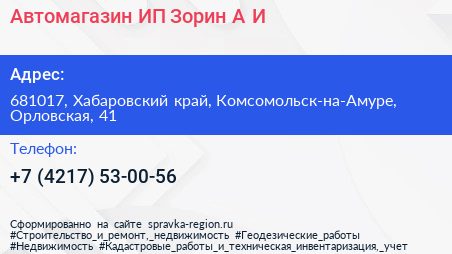 Автомагазин ИП Зорин А И

Адрес:

681017, Хабаровский край, Комсомольск-на-Амуре, Орловская, 41

Телефон:

+7 (4217) 53-00-56

Сформированно на сайте spravka-region.ru
#Строительство_и_ремонт,_недвижимость #Геодезические_работы
#Недвижимость #Кадастровые_работы_и_техническая_инвентаризация,_учет